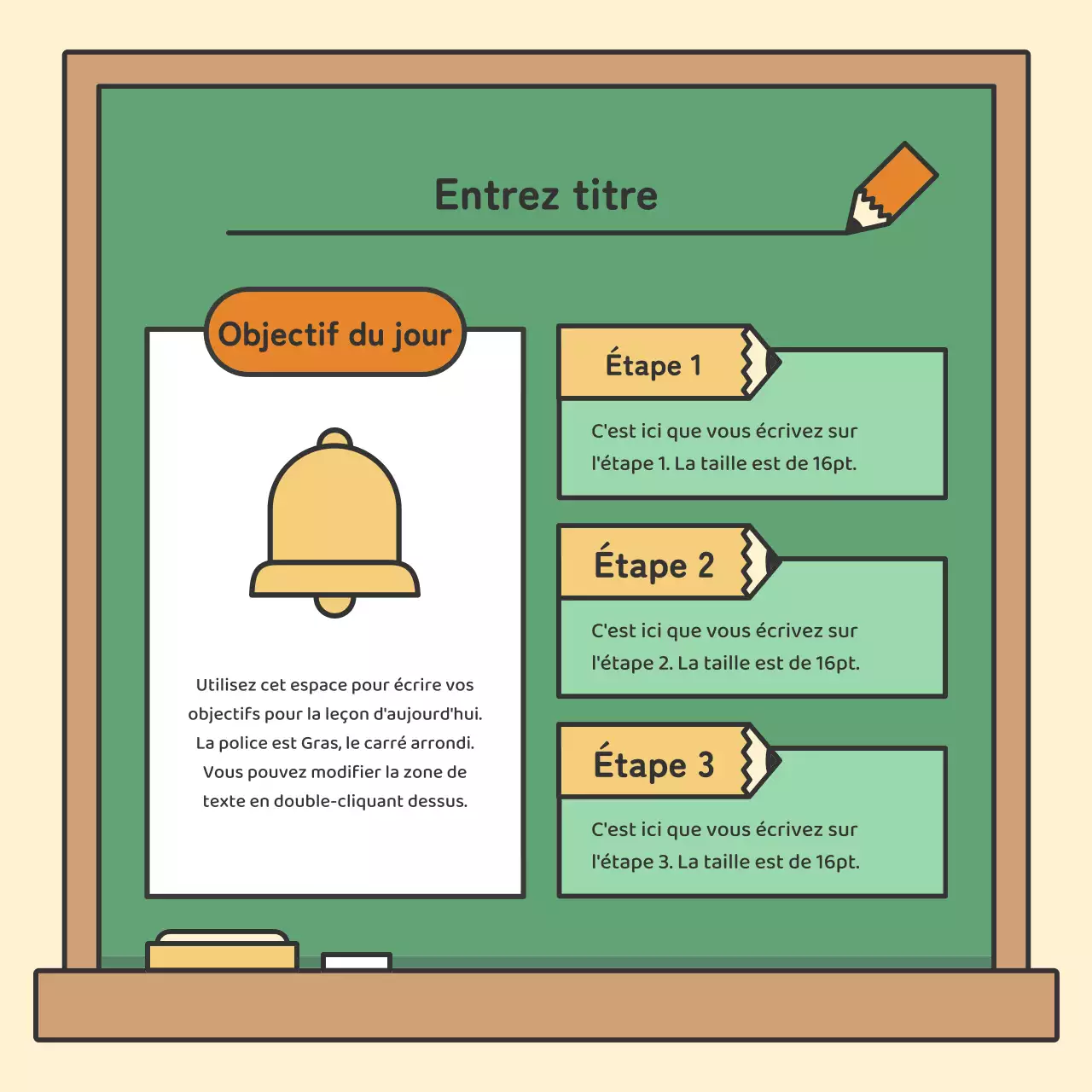 Entrez titre

Objectif du jour

Utilisez cet espace pour écrire vos objectifs pour la leçon d'aujourd'hui. La police est Gras, le carré arrondi. Vous pouvez modifier la zone de texte en double-cliquant dessus.

Étape 1

C'est ici que vous écrivez sur l'étape 1. La taille est de 16pt.

Étape 2

C'est ici que vous écrivez sur l'étape 2. La taille est de 16pt.

Étape 3

C'est ici que vous écrivez sur l'étape 3. La taille est de 16pt.